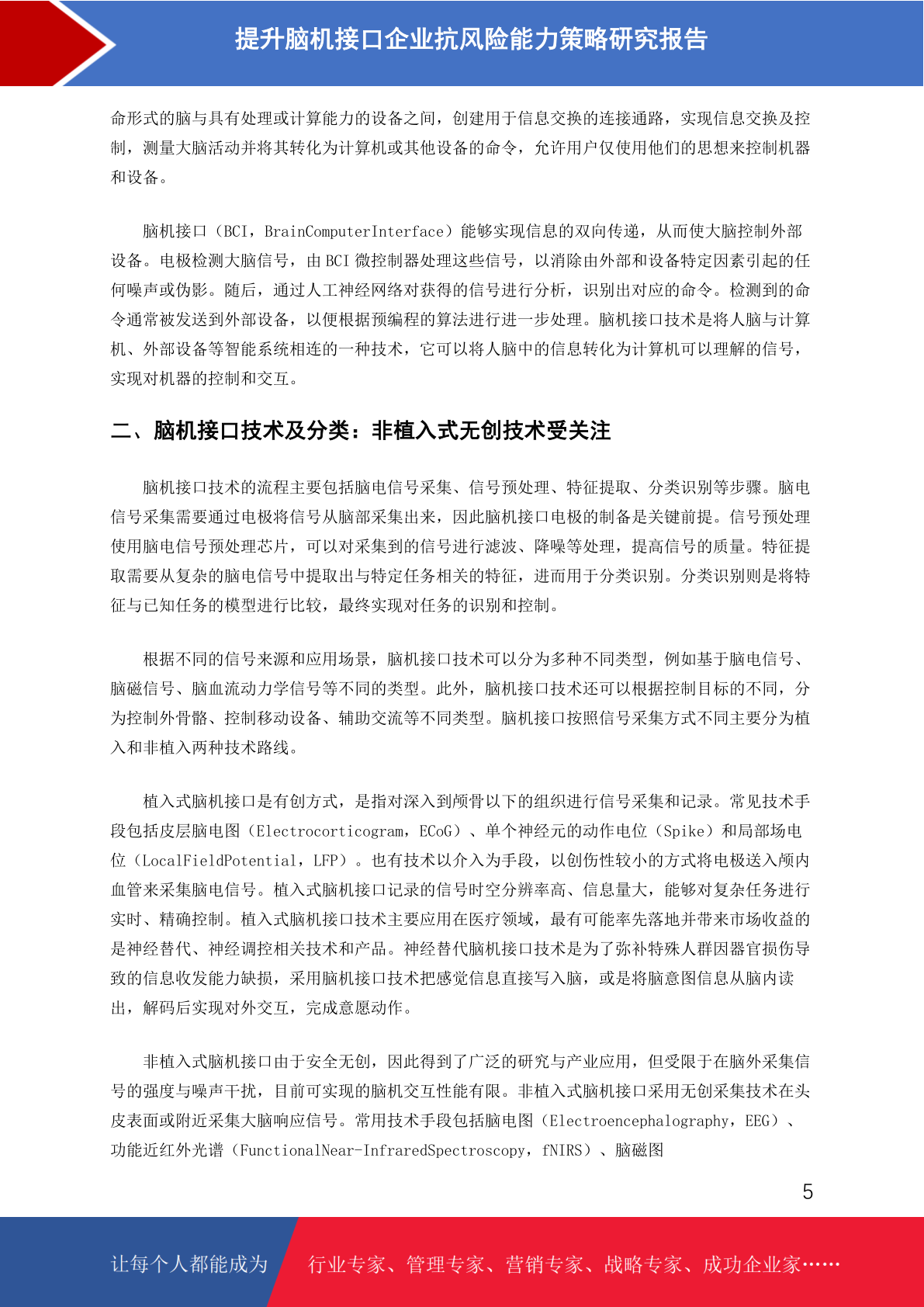 提升脑机接口企业抗风险能力策略研究报告

命形式的脑与具有处理或计算能力的设备之间，创建用于信息交换的连接通路，实现信息交换及控制，测量大脑活动并将其转化为计算机或其他设备的命令，允许用户仅使用他们的思想来控制机器和设备。

脑机接口（BCI，BrainComputerInterface）能够实现信息的双向传递，从而使大脑控制外部设备。电极检测大脑信号，由 BCI 微控制器处理这些信号，以消除由外部和设备特定因素引起的任何噪声或伪影。随后，通过人工神经网络对获得的信号进行分析，识别出对应的命令。检测到的命令通常被发送到外部设备，以便根据预编程的算法进行进一步处理。脑机接口技术是将人脑与计算机、外部设备等智能系统相连的一种技术，它可以将人脑中的信息转化为计算机可以理解的信号，实现对机器的控制和交互。

二、脑机接口技术及分类：非植入式无创技术受关注

脑机接口技术的流程主要包括脑电信号采集、信号预处理、特征提取、分类识别等步骤。脑电信号采集需要通过电极将信号从脑部采集出来，因此脑机接口电极的制备是关键前提。信号预处理使用脑电信号预处理芯片，可以对采集到的信号进行滤波、降噪等处理，提高信号的质量。特征提取需要从复杂的脑电信号中提取出与特定任务相关的特征，进而用于分类识别。分类识别则是将特征与已知任务的模型进行比较，最终实现对任务的识别和控制。

根据不同的信号来源和应用场景，脑机接口技术可以分为多种不同类型，例如基于脑电信号、脑磁信号、脑血流动力学信号等不同的类型。此外，脑机接口技术还可以根据控制目标的不同，分为控制外骨骼、控制移动设备、辅助交流等不同类型。脑机接口按照信号采集方式不同主要分为植入和非植入两种技术路线。

植入式脑机接口是有创方式，是指对深入到颅骨以下的组织进行信号采集和记录。常见技术手段包括皮层脑电图（Electrocorticogram，ECoG）、单个神经元的动作电位（Spike）和局部场电位（LocalFieldPotential，LFP）。也有技术以介入为手段，以创伤性较小的方式将电极送入颅内血管来采集脑电信号。植入式脑机接口记录的信号时空分辨率高、信息量大，能够对复杂任务进行实时、精确控制。植入式脑机接口技术主要应用在医疗领域，最有可能率先落地并带来市场收益的是神经替代、神经调控相关技术和产品。神经替代脑机接口技术是为了弥补特殊人群因器官损伤导致的信息收发能力缺损，采用脑机接口技术把感觉信息直接写入脑，或是将脑意图信息从脑内读出，解码后实现对外交互，完成意愿动作。

非植入式脑机接口由于安全无创，因此得到了广泛的研究与产业应用，但受限于在脑外采集信号的强度与噪声干扰，目前可实现的脑机交互性能有限。非植入式脑机接口采用无创采集技术在头皮表面或附近采集大脑响应信号。常用技术手段包括脑电图（Electroencephalography，EEG）、功能近红外光谱（FunctionalNear-InfraredSpectroscopy，fNIRS）、脑磁图

5

让每个人都能成为 行业专家、管理专家、营销专家、战略专家、成功企业家……